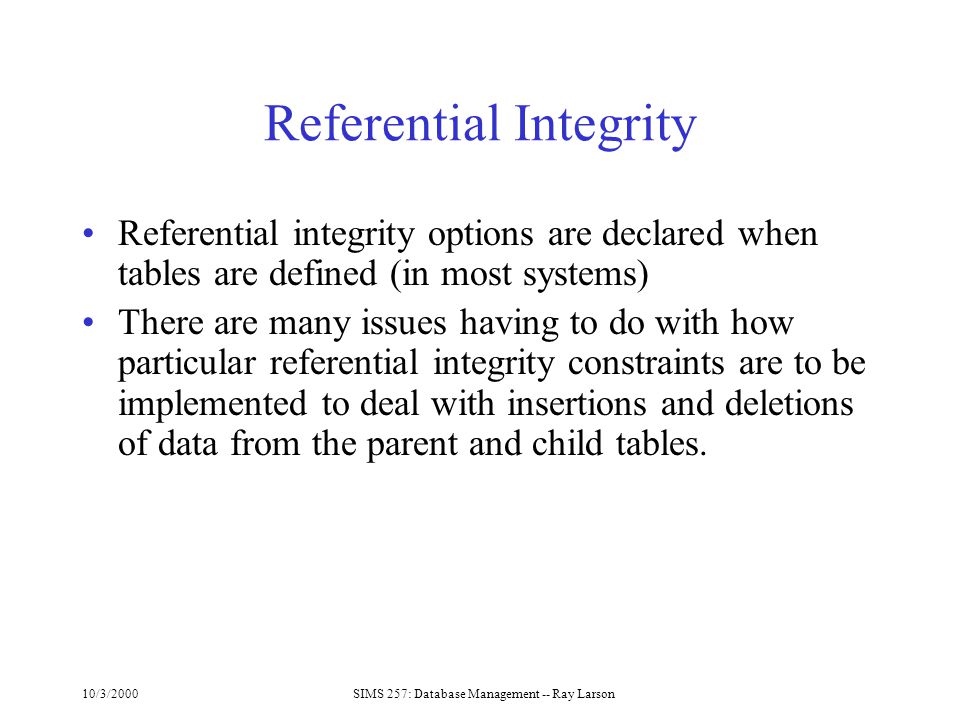 Referential Integrity

• Referential integrity options are declared when tables are defined (in most systems)

• There are many issues having to do with how particular referential integrity constraints are to be implemented to deal with insertions and deletions of data from the parent and child tables.

10/3/2000

SIMS 257: Database Management -- Ray Larson